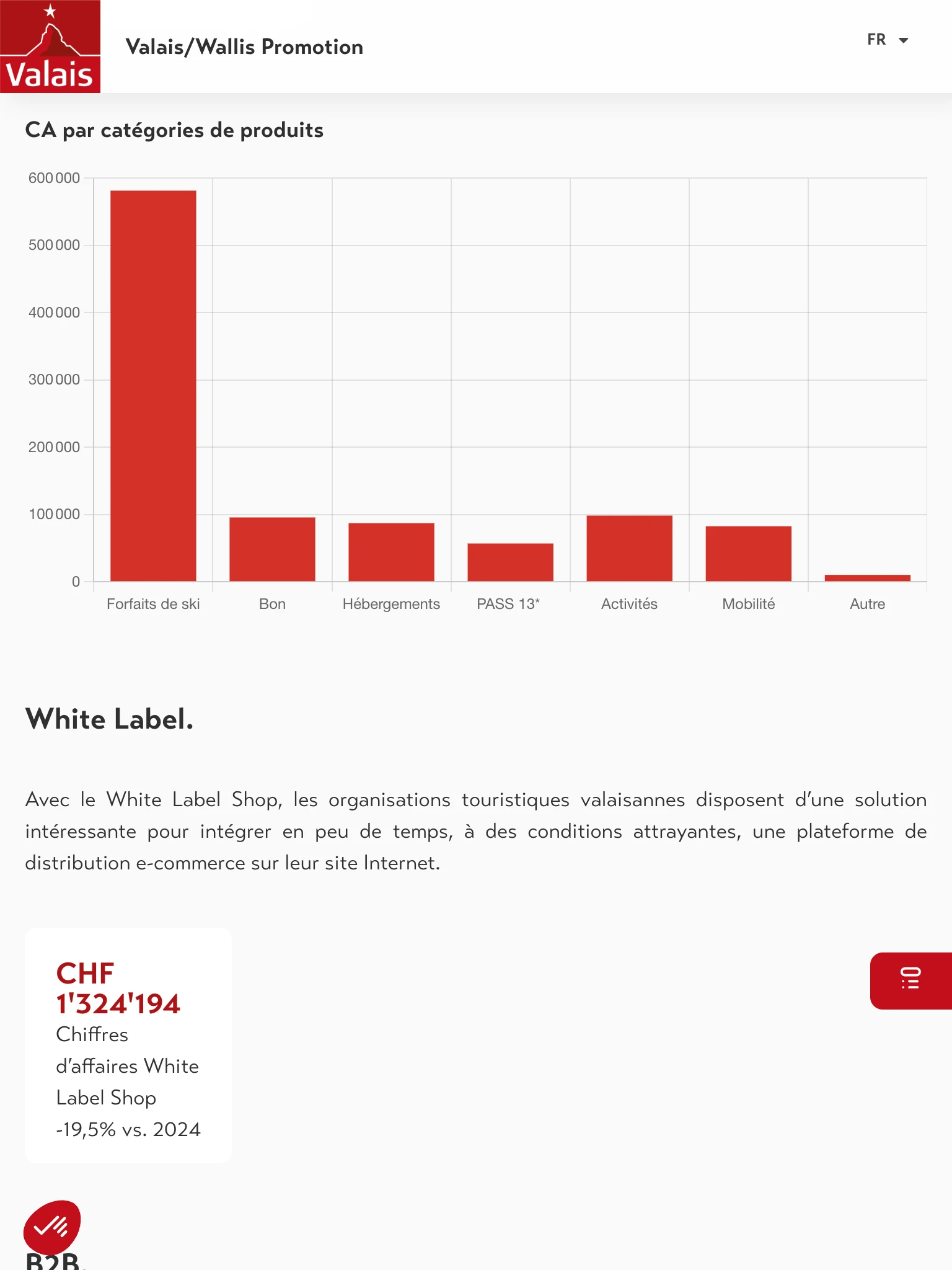 Valais

Valais/Wallis Promotion

FR

CA par catégories de produits

600 000
500 000
400 000
300 000
200 000
100 000
0

Forfaits de ski
Bon
Hébergements
PASS 13*
Activités
Mobilité
Autre

White Label.

Avec le White Label Shop, les organisations touristiques valaisannes disposent d'une solution intéressante pour intégrer en peu de temps, à des conditions attrayantes, une plateforme de distribution e-commerce sur leur site Internet.

CHF 1'324'194
Chiffres d'affaires White Label Shop
-19,5% vs. 2024

B2B.